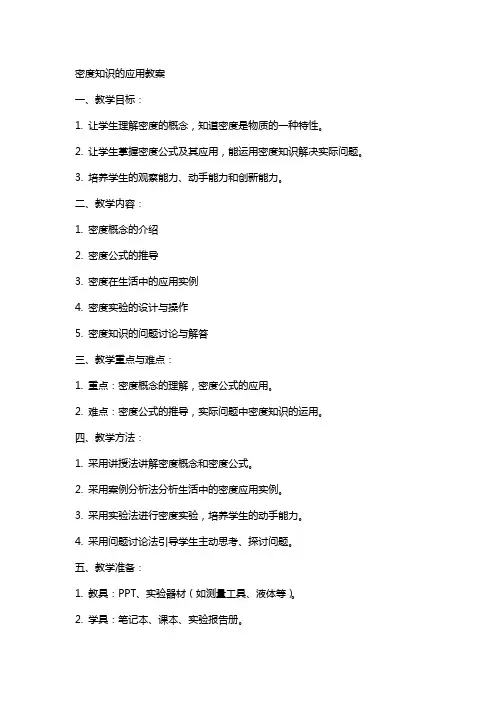 密度知识的应用教案

一、教学目标：

1. 让学生理解密度的概念，知道密度是物质的一种特性。

2. 让学生掌握密度公式及其应用，能运用密度知识解决实际问题。

3. 培养学生的观察能力、动手能力和创新能力。

二、教学内容：

1. 密度概念的介绍

2. 密度公式的推导

3. 密度在生活中的应用实例

4. 密度实验的设计与操作

5. 密度知识的问题讨论与解答

三、教学重点与难点：

1. 重点：密度概念的理解，密度公式的应用。

2. 难点：密度公式的推导，实际问题中密度知识的运用。

四、教学方法：

1. 采用讲授法讲解密度概念和密度公式。

2. 采用案例分析法分析生活中的密度应用实例。

3. 采用实验法进行密度实验，培养学生的动手能力。

4. 采用问题讨论法引导学生主动思考、探讨问题。

五、教学准备：

1. 教具：PPT、实验器材（如测量工具、液体等）。

2. 学具：笔记本、课本、实验报告册。